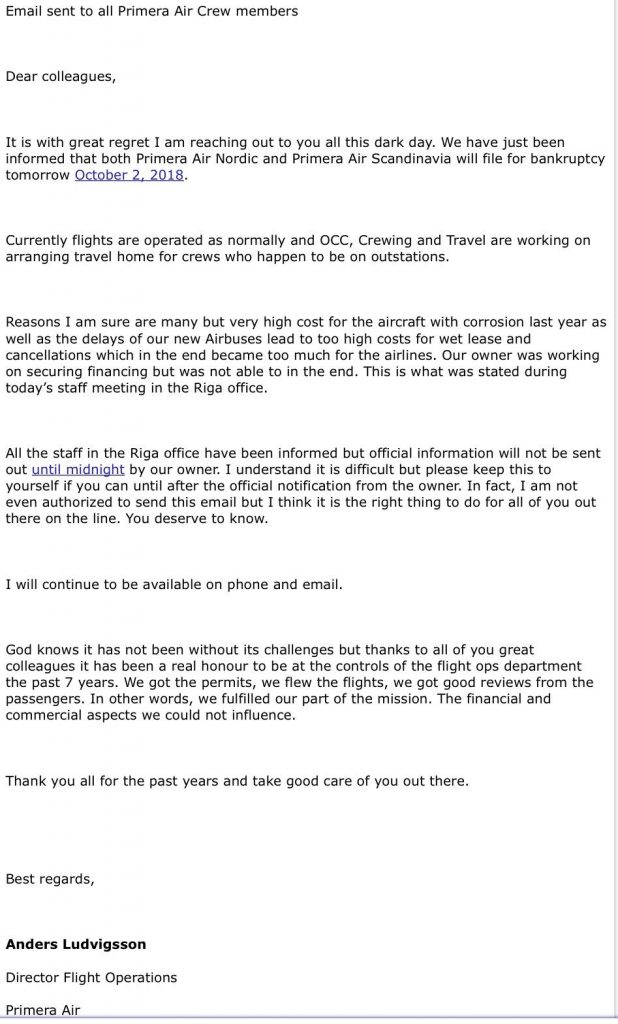 Email sent to all Primera Air Crew members

Dear colleagues,

It is with great regret I am reaching out to you all this dark day. We have just been informed that both Primera Air Nordic and Primera Air Scandinavia will file for bankruptcy tomorrow October 2, 2018.

Currently flights are operated as normally and OCC, Crewing and Travel are working on arranging travel home for crews who happen to be on outstations.

Reasons I am sure are many but very high cost for the aircraft with corrosion last year as well as the delays of our new Airbuses lead to too high costs for wet lease and cancellations which in the end became too much for the airlines. Our owner was working on securing financing but was not able to in the end. This is what was stated during today's staff meeting in the Riga office.

All the staff in the Riga office have been informed but official information will not be sent out until midnight by our owner. I understand it is difficult but please keep this to yourself if you can until after the official notification from the owner. In fact, I am not even authorized to send this email but I think it is the right thing to do for all of you out there on the line. You deserve to know.

I will continue to be available on phone and email.

God knows it has not been without its challenges but thanks to all of you great colleagues it has been a real honour to be at the controls of the flight ops department the past 7 years. We got the permits, we flew the flights, we got good reviews from the passengers. In other words, we fulfilled our part of the mission. The financial and commercial aspects we could not influence.

Thank you all for the past years and take good care of you out there.

Best regards,

Anders Ludvigsson

Director Flight Operations

Primera Air